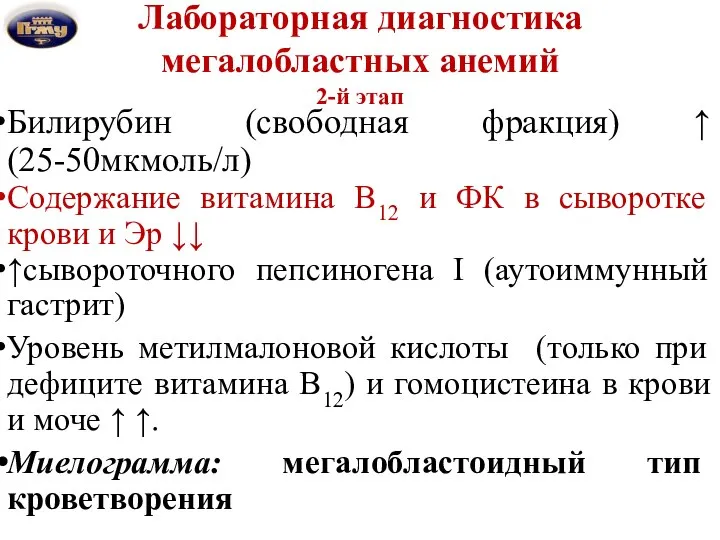 ПГМУ

Лабораторная диагностика мегалобластных анемий

2-й этап

•Билирубин (свободная фракция) ↑ (25-50мкмоль/л)

•Содержание витамина $B_{12}$ и ФК в сыворотке крови и Эр ↓↓

•↑сывороточного пепсиногена I (аутоиммунный гастрит)

•Уровень метилмалоновой кислоты (только при дефиците витамина $B_{12}$) и гомоцистеина в крови и моче ↑ ↑.

•Миелограмма: мегалобластоидный тип кроветворения